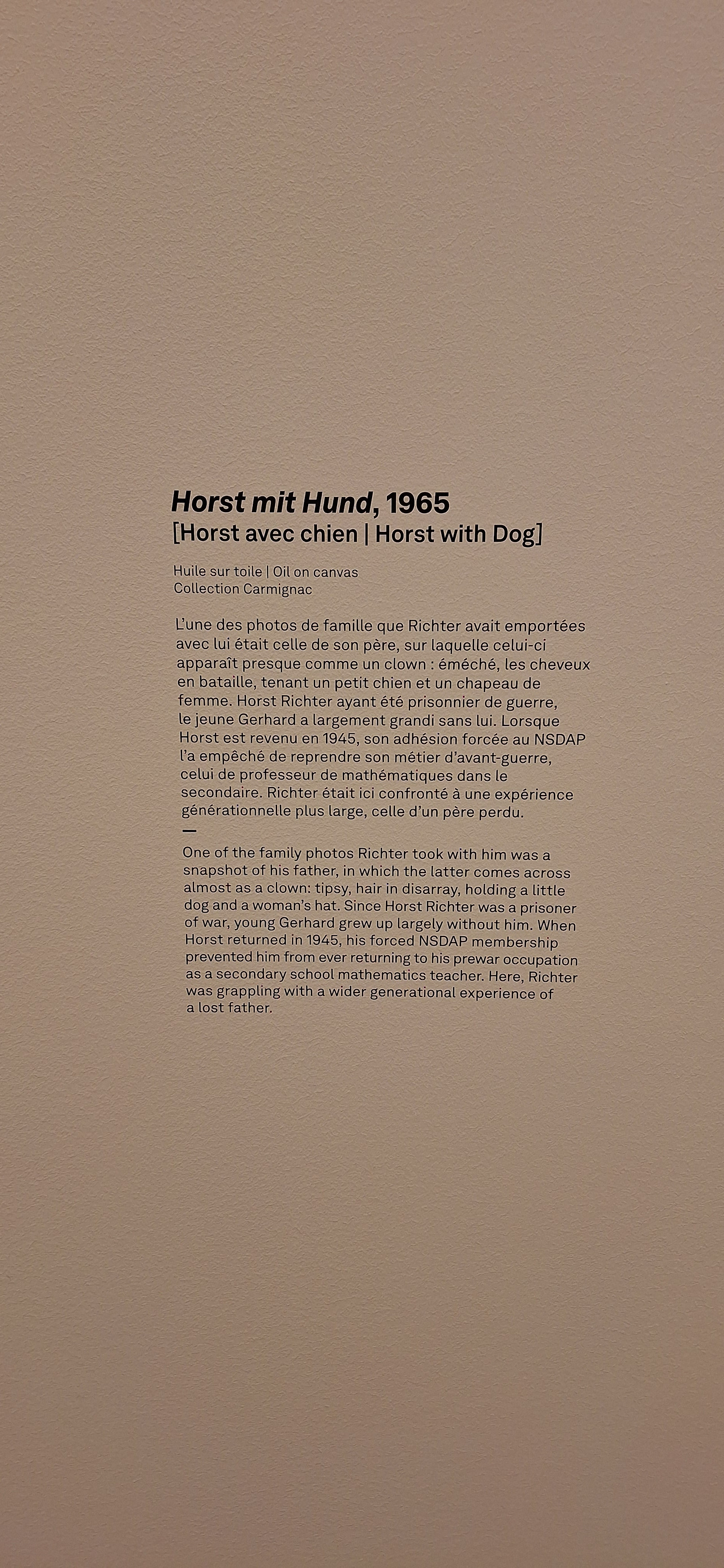 Horst mit Hund, 1965
[Horst avec chien | Horst with Dog]

Huile sur toile | Oil on canvas
Collection Carmignac

L'une des photos de famille que Richter avait emportées avec lui était celle de son père, sur laquelle celui-ci apparaît presque comme un clown : éméché, les cheveux en bataille, tenant un petit chien et un chapeau de femme. Horst Richter ayant été prisonnier de guerre, le jeune Gerhard a largement grandi sans lui. Lorsque Horst est revenu en 1945, son adhésion forcée au NSDAP l'a empêché de reprendre son métier d'avant-guerre, celui de professeur de mathématiques dans le secondaire. Richter était ici confronté à une expérience générationnelle plus large, celle d'un père perdu.

—

One of the family photos Richter took with him was a snapshot of his father, in which the latter comes across almost as a clown: tipsy, hair in disarray, holding a little dog and a woman's hat. Since Horst Richter was a prisoner of war, young Gerhard grew up largely without him. When Horst returned in 1945, his forced NSDAP membership prevented him from ever returning to his prewar occupation as a secondary school mathematics teacher. Here, Richter was grappling with a wider generational experience of a lost father.